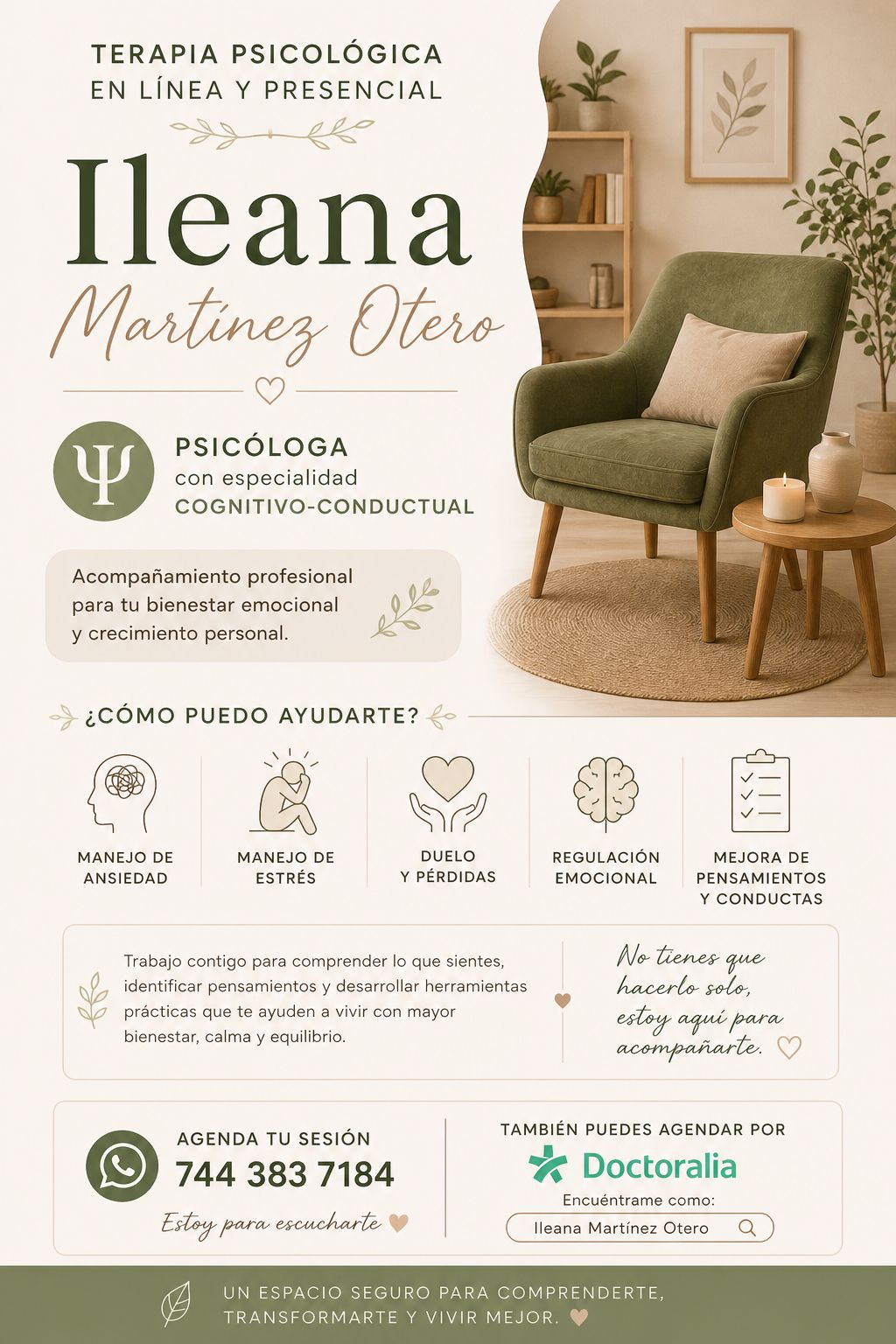 TERAPIA PSICOLÓGICA
EN LÍNEA Y PRESENCIAL

Ileana
Martínez Otero

Ψ

PSICÓLOGA
con especialidad
COGNITIVO-CONDUCTUAL

Acompañamiento profesional para tu bienestar emocional y crecimiento personal.

¿CÓMO PUEDO AYUDARTE?

MANEJO DE ANSIEDAD

MANEJO DE ESTRÉS

DUELO Y PÉRDIDAS

REGULACIÓN EMOCIONAL

MEJORA DE PENSAMIENTOS Y CONDUCTAS

Trabajo contigo para comprender lo que sientes, identificar pensamientos y desarrollar herramientas prácticas que te ayuden a vivir con mayor bienestar, calma y equilibrio.

No tienes que hacerlo solo, estoy aquí para acompañarte.

AGENDA TU SESIÓN
744 383 7184
Estoy para escucharte

TAMBIÉN PUEDES AGENDAR POR
Doctoralia
Encuéntrame como:
Ileana Martínez Otero

UN ESPACIO SEGURO PARA COMPRENDERTE, TRANSFORMARTE Y VIVIR MEJOR.